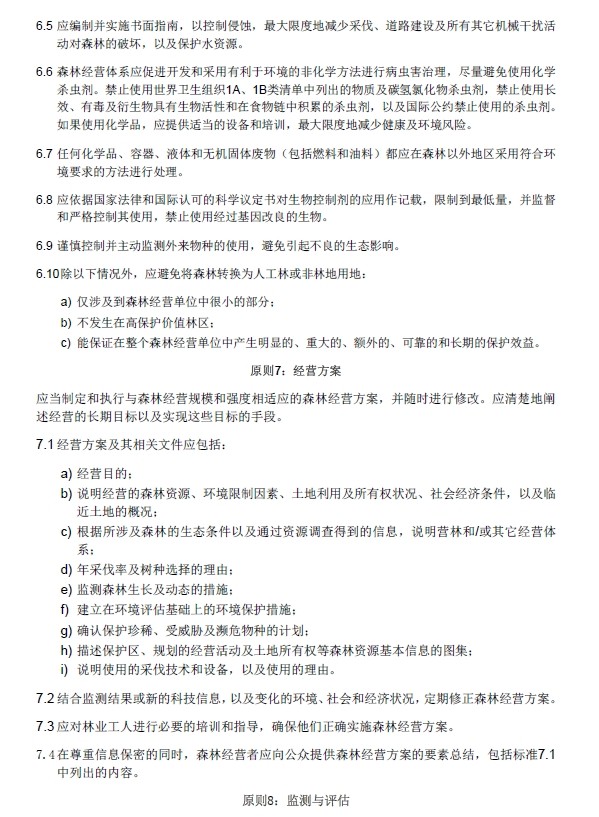 6.5 应编制并实施书面指南，以控制侵蚀，最大限度地减少采伐、道路建设及所有其它机械干扰活动对森林的破坏，以及保护水资源。

6.6 森林经营体系应促进开发和采用有利于环境的非化学方法进行病虫害治理，尽量避免使用化学杀虫剂。禁止使用世界卫生组织1A、1B类清单中列出的物质及碳氢氯化物杀虫剂，禁止使用长效、有毒及衍生物具有生物活性和在食物链中积累的杀虫剂，以及国际公约禁止使用的杀虫剂。如果使用化学品，应提供适当的设备和培训，最大限度地减少健康及环境风险。

6.7 任何化学品、容器、液体和无机固体废物（包括燃料和油料）都应在森林以外地区采用符合环境要求的方法进行处理。

6.8 应依据国家法律和国际认可的科学议定书对生物控制剂的应用作记载，限制到最低量，并监督和严格控制其使用，禁止使用经过基因改良的生物。

6.9 谨慎控制并主动监测外来物种的使用，避免引起不良的生态影响。

6.10除以下情况外，应避免将森林转换为人工林或非林地用地：

a) 仅涉及到森林经营单位中很小的部分；
b) 不发生在高保护价值林区；
c) 能保证在整个森林经营单位中产生明显的、重大的、额外的、可靠的和长期的保护效益。

原则7：经营方案

应当制定和执行与森林经营规模和强度相适应的森林经营方案，并随时进行修改。应清楚地阐述经营的长期目标以及实现这些目标的手段。

7.1 经营方案及其相关文件应包括：

a) 经营目的；
b) 说明经营的森林资源、环境限制因素、土地利用及所有权状况、社会经济条件，以及临近土地的概况；
c) 根据所涉及森林的生态条件以及通过资源调查得到的信息，说明营林和/或其它经营体系；
d) 年采伐率及树种选择的理由；
e) 监测森林生长及动态的措施；
f) 建立在环境评估基础上的环境保护措施；
g) 确认保护珍稀、受威胁及濒危物种的计划；
h) 描述保护区、规划的经营活动及土地所有权等森林资源基本信息的图集；
i) 说明使用的采伐技术和设备，以及使用的理由。

7.2 结合监测结果或新的科技信息，以及变化的环境、社会和经济状况，定期修正森林经营方案。

7.3 应对林业工人进行必要的培训和指导，确保他们正确实施森林经营方案。

7.4 在尊重信息保密的同时，森林经营者应向公众提供森林经营方案的要素总结，包括标准7.1中列出的内容。

原则8：监测与评估